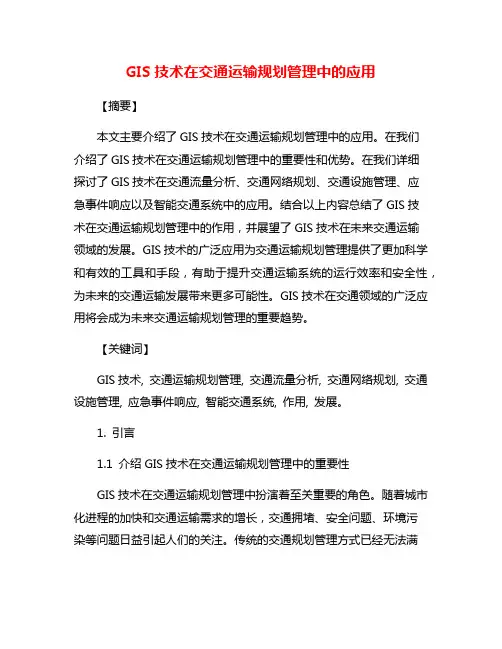 GIS 技术在交通运输规划管理中的应用

【摘要】

本文主要介绍了 GIS 技术在交通运输规划管理中的应用。在我们介绍了 GIS 技术在交通运输规划管理中的重要性和优势。在我们详细探讨了 GIS 技术在交通流量分析、交通网络规划、交通设施管理、应急事件响应以及智能交通系统中的应用。结合以上内容总结了 GIS 技术在交通运输规划管理中的作用，并展望了 GIS 技术在未来交通运输领域的发展。GIS 技术的广泛应用为交通运输规划管理提供了更加科学和有效的工具和手段，有助于提升交通运输系统的运行效率和安全性，为未来的交通运输发展带来更多可能性。GIS 技术在交通领域的广泛应用将会成为未来交通运输规划管理的重要趋势。

【关键词】

GIS 技术, 交通运输规划管理, 交通流量分析, 交通网络规划, 交通设施管理, 应急事件响应, 智能交通系统, 作用, 发展。

1. 引言

1.1 介绍 GIS 技术在交通运输规划管理中的重要性

GIS 技术在交通运输规划管理中扮演着至关重要的角色。随着城市化进程的加快和交通运输需求的增长，交通拥堵、安全问题、环境污染等问题日益引起人们的关注。传统的交通规划管理方式已经无法满